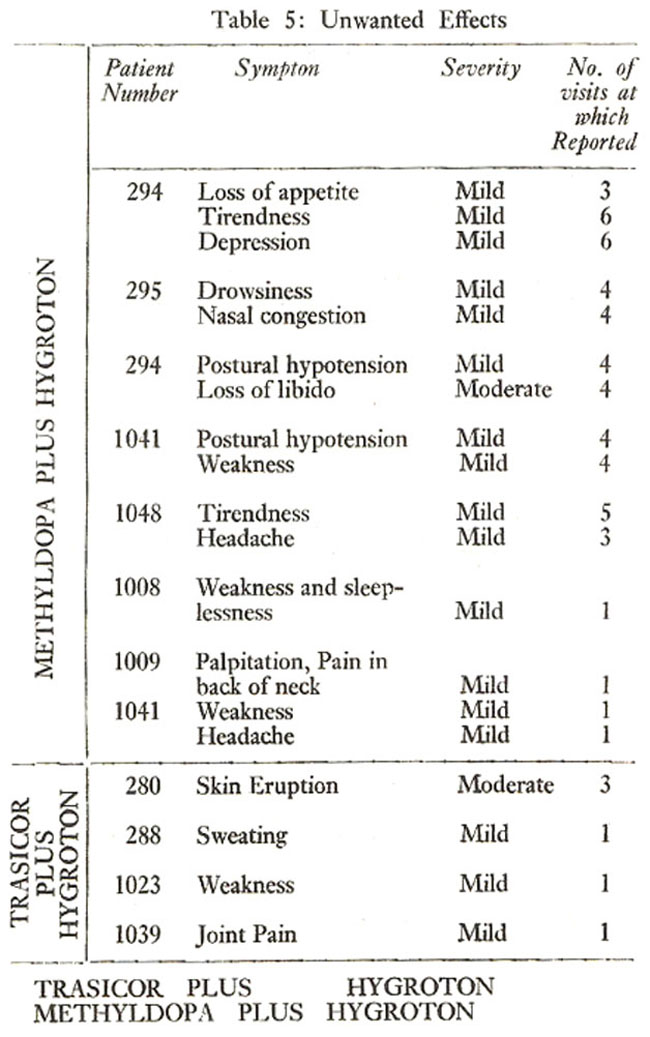 Table 5: Unwanted Effects

| | Patient Number | Sympton | Severity | No. of visits at which Reported |
|---|---|---|---|---|
| METHYLDOPA PLUS HYGROTON | 294 | Loss of appetite | Mild | 3 |
| | | Tirendness | Mild | 6 |
| | | Depression | Mild | 6 |
| | 295 | Drowsiness | Mild | 4 |
| | | Nasal congestion | Mild | 4 |
| | 294 | Postural hypotension | Mild | 4 |
| | | Loss of libido | Moderate | 4 |
| | 1041 | Postural hypotension | Mild | 4 |
| | | Weakness | Mild | 4 |
| | 1048 | Tirendness | Mild | 5 |
| | | Headache | Mild | 3 |
| | 1008 | Weakness and sleeplessness | Mild | 1 |
| | 1009 | Palpitation, Pain in back of neck | Mild | 1 |
| | 1041 | Weakness | Mild | 1 |
| | | Headache | Mild | 1 |
| TRASICOR PLUS HYGROTON | 280 | Skin Eruption | Moderate | 3 |
| | 288 | Sweating | Mild | 1 |
| | 1023 | Weakness | Mild | 1 |
| | 1039 | Joint Pain | Mild | 1 |

TRASICOR PLUS HYGROTON
METHYLDOPA PLUS HYGROTON